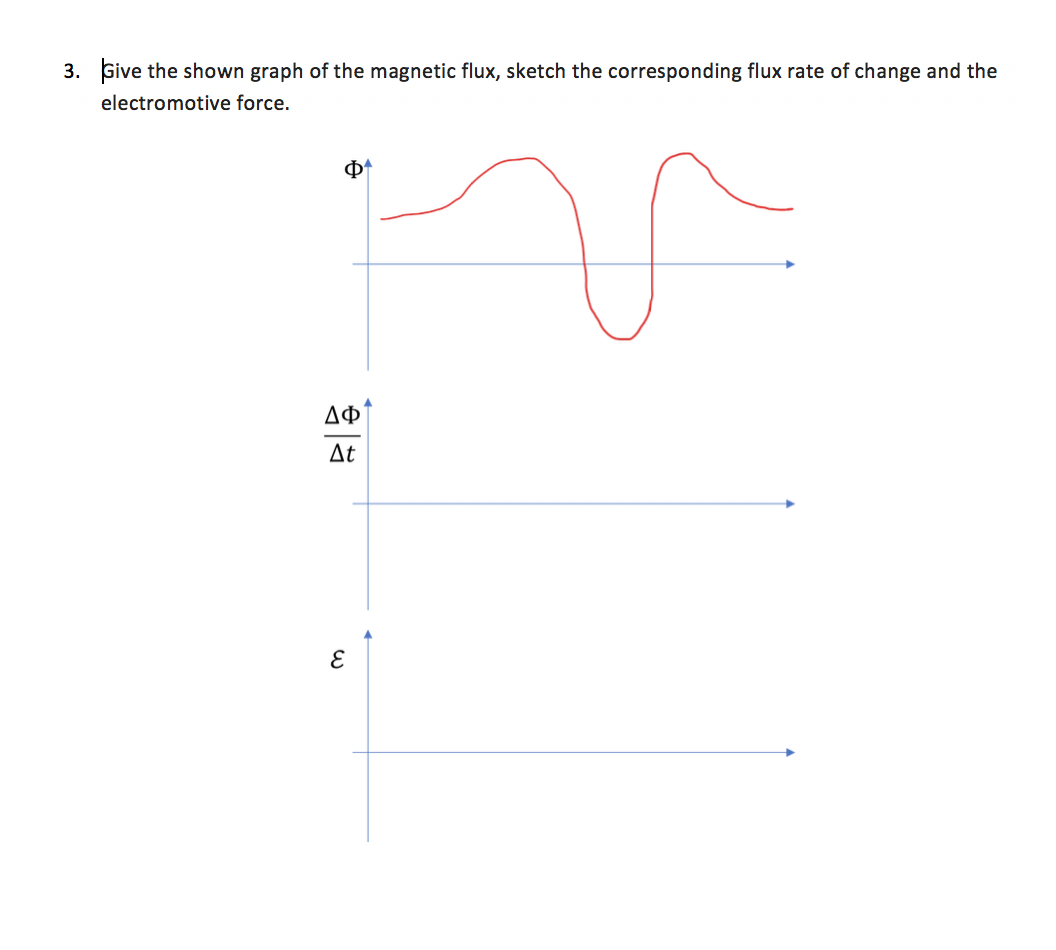 3. Give the shown graph of the magnetic flux, sketch the corresponding flux rate of change and the electromotive force.

$\Phi$

$\frac{\Delta\Phi}{\Delta t}$

$\mathcal{E}$